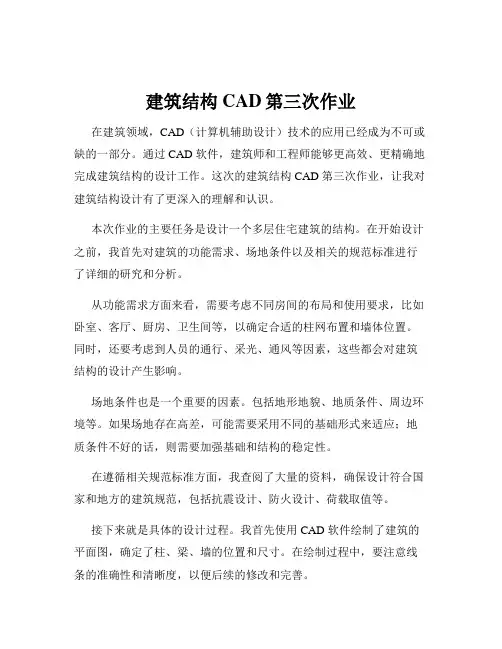 建筑结构 CAD 第三次作业

在建筑领域，CAD（计算机辅助设计）技术的应用已经成为不可或缺的一部分。通过 CAD 软件，建筑师和工程师能够更高效、更精确地完成建筑结构的设计工作。这次的建筑结构 CAD 第三次作业，让我对建筑结构设计有了更深入的理解和认识。

本次作业的主要任务是设计一个多层住宅建筑的结构。在开始设计之前，我首先对建筑的功能需求、场地条件以及相关的规范标准进行了详细的研究和分析。

从功能需求方面来看，需要考虑不同房间的布局和使用要求，比如卧室、客厅、厨房、卫生间等，以确定合适的柱网布置和墙体位置。同时，还要考虑到人员的通行、采光、通风等因素，这些都会对建筑结构的设计产生影响。

场地条件也是一个重要的因素。包括地形地貌、地质条件、周边环境等。如果场地存在高差，可能需要采用不同的基础形式来适应；地质条件不好的话，则需要加强基础和结构的稳定性。

在遵循相关规范标准方面，我查阅了大量的资料，确保设计符合国家和地方的建筑规范，包括抗震设计、防火设计、荷载取值等。

接下来就是具体的设计过程。我首先使用 CAD 软件绘制了建筑的平面图，确定了柱、梁、墙的位置和尺寸。在绘制过程中，要注意线条的准确性和清晰度，以便后续的修改和完善。